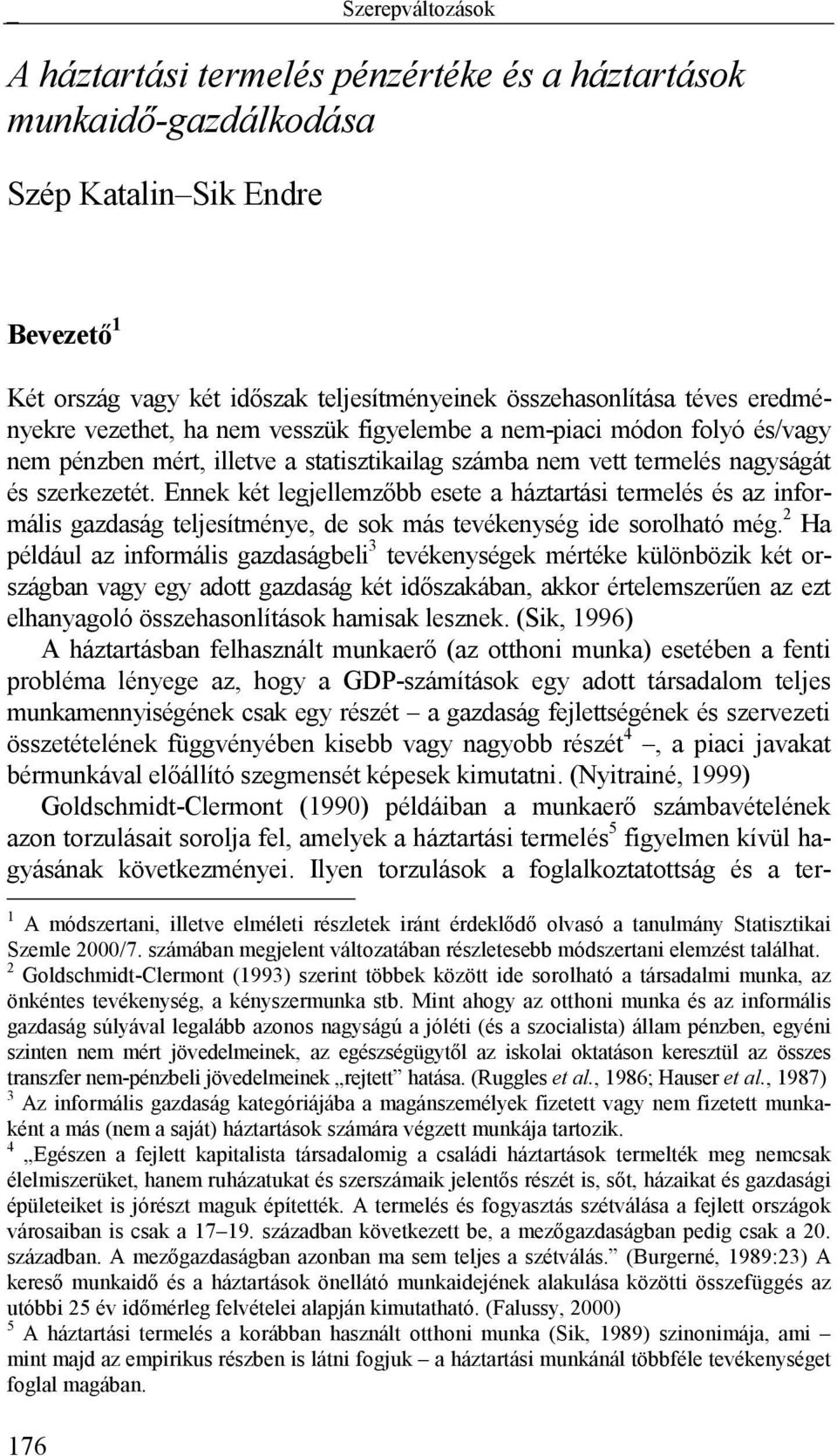 Szerepváltozások

A háztartási termelés pénzértéke és a háztartások munkaidő-gazdálkodása

Szép Katalin–Sik Endre

Bevezető$^1$

Két ország vagy két időszak teljesítményeinek összehasonlítása téves eredményekre vezethet, ha nem vesszük figyelembe a nem-piaci módon folyó és/vagy nem pénzben mért, illetve a statisztikailag számba nem vett termelés nagyságát és szerkezetét. Ennek két legjellemzőbb esete a háztartási termelés és az informális gazdaság teljesítménye, de sok más tevékenység ide sorolható még.$^2$ Ha például az informális gazdaságbeli$^3$ tevékenységek mértéke különbözik két országban vagy egy adott gazdaság két időszakában, akkor értelemszerűen az ezt elhanyagoló összehasonlítások hamisak lesznek. (Sik, 1996)

A háztartásban felhasznált munkaerő (az otthoni munka) esetében a fenti probléma lényege az, hogy a GDP-számítások egy adott társadalom teljes munkamennyiségének csak egy részét – a gazdaság fejlettségének és szervezeti összetételének függvényében kisebb vagy nagyobb részét$^4$ –, a piaci javakat bérmunkával előállító szegmensét képesek kimutatni. (Nyitrainé, 1999)

Goldschmidt-Clermont (1990) példáiban a munkaerő számbavételének azon torzulásait sorolja fel, amelyek a háztartási termelés$^5$ figyelmen kívül hagyásának következményei. Ilyen torzulások a foglalkoztatottság és a ter-

$^1$ A módszertani, illetve elméleti részletek iránt érdeklődő olvasó a tanulmány Statisztikai Szemle 2000/7. számában megjelent változatában részletesebb módszertani elemzést találhat.
$^2$ Goldschmidt-Clermont (1993) szerint többek között ide sorolható a társadalmi munka, az önkéntes tevékenység, a kényszermunka stb. Mint ahogy az otthoni munka és az informális gazdaság súlyával legalább azonos nagyságú a jóléti (és a szocialista) állam pénzben, egyéni szinten nem mért jövedelmeinek, az egészségügytől az iskolai oktatáson keresztül az összes transzfer nem-pénzbeli jövedelmeinek „rejtett” hatása. (Ruggles et al., 1986; Hauser et al., 1987)
$^3$ Az informális gazdaság kategóriájába a magánszemélyek fizetett vagy nem fizetett munkaként a más (nem a saját) háztartások számára végzett munkája tartozik.
$^4$ „Egészen a fejlett kapitalista társadalomig a családi háztartások termelték meg nemcsak élelmiszerüket, hanem ruházatukat és szerszámaik jelentős részét is, sőt, házaikat és gazdasági épületeiket is jórészt maguk építették. A termelés és fogyasztás szétválása a fejlett országok városaiban is csak a 17–19. században következett be, a mezőgazdaságban pedig csak a 20. században. A mezőgazdaságban azonban ma sem teljes a szétválás.” (Burgerné, 1989:23) A kereső munkaidő és a háztartások önellátó munkaidejének alakulása közötti összefüggés az utóbbi 25 év időmérleg felvételei alapján kimutatható. (Falussy, 2000)
$^5$ A háztartási termelés a korábban használt otthoni munka (Sik, 1989) szinonimája, ami – mint majd az empirikus részben is látni fogjuk – a háztartási munkánál többféle tevékenységet foglal magában.

176